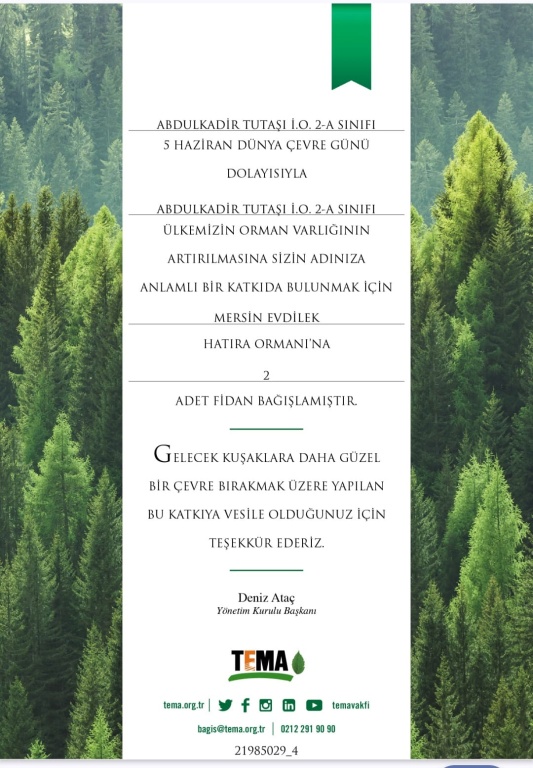 ABDULKADİR TUTAŞI İ.O. 2-A SINIFI

5 HAZİRAN DÜNYA ÇEVRE GÜNÜ DOLAYISIYLA

ABDULKADİR TUTAŞI İ.O. 2-A SINIFI

ÜLKEMİZİN ORMAN VARLIĞININ ARTIRILMASINA SİZİN ADINIZA ANLAMLI BİR KATKIDA BULUNMAK İÇİN

MERSİN EVDİLEK

HATIRA ORMANI'NA

2

ADET FİDAN BAĞIŞLAMIŞTIR.

GELECEK KUŞAKLARA DAHA GÜZEL BİR ÇEVRE BIRAKMAK ÜZERE YAPILAN BU KATKIYA VESİLE OLDUĞUNUZ İÇİN TEŞEKKÜR EDERİZ.

Deniz Ataç
Yönetim Kurulu Başkanı

TEMA

tema.org.tr | temavakfi

bagis@tema.org.tr | 0212 291 90 90

21985029_4